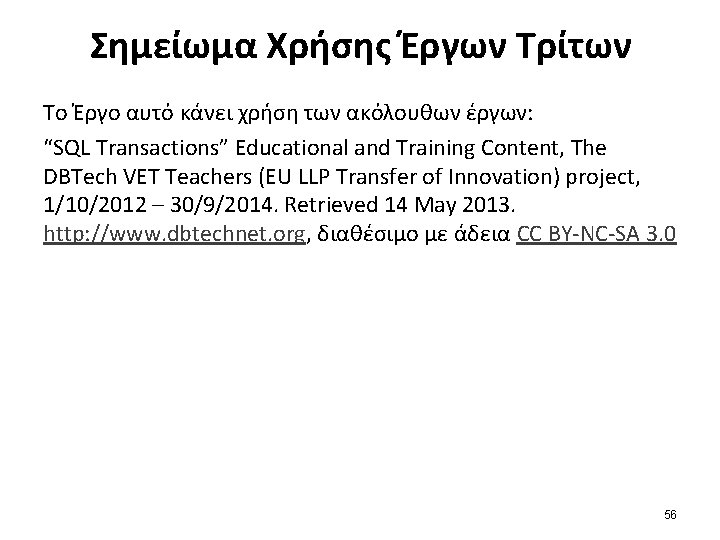 Σημείωμα Χρήσης Έργων Τρίτων

Το Έργο αυτό κάνει χρήση των ακόλουθων έργων:

“SQL Transactions” Educational and Training Content, The DBTech VET Teachers (EU LLP Transfer of Innovation) project, 1/10/2012 – 30/9/2014. Retrieved 14 May 2013. http://www.dbtechnet.org, διαθέσιμο με άδεια CC BY-NC-SA 3.0

56